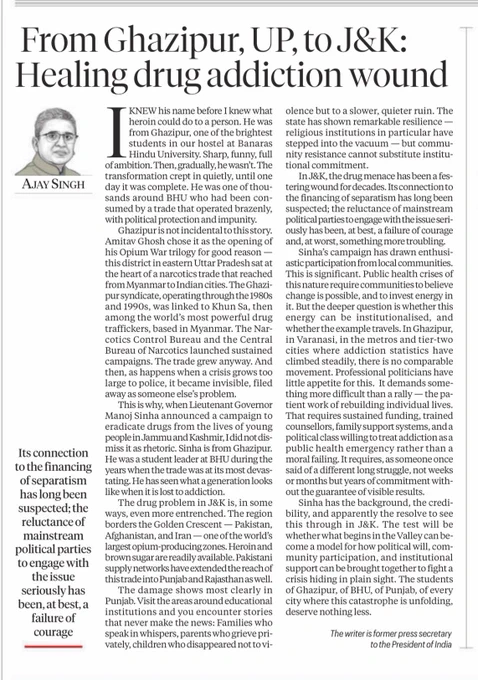 From Ghazipur, UP, to J&K: Healing drug addiction wound

AJAY SINGH

Its connection to the financing of separatism has long been suspected; the reluctance of mainstream political parties to engage with the issue seriously has been, at best, a failure of courage

I KNEW his name before I knew what heroin could do to a person. He was from Ghazipur, one of the brightest students in our hostel at Banaras Hindu University. Sharp, funny, full of ambition. Then, gradually, he wasn't. The transformation crept in quietly, until one day it was complete. He was one of thousands around BHU who had been consumed by a trade that operated brazenly, with political protection and impunity.

Ghazipur is not incidental to this story. Amitav Ghosh chose it as the opening of his Opium War trilogy for good reason — this district in eastern Uttar Pradesh sat at the heart of a narcotics trade that reached from Myanmar to Indian cities. The Ghazipur syndicate, operating through the 1980s and 1990s, was linked to Khun Sa, then among the world's most powerful drug traffickers, based in Myanmar. The Narcotics Control Bureau and the Central Bureau of Narcotics launched sustained campaigns. The trade grew anyway. And then, as happens when a crisis grows too large to police, it became invisible, filed away as someone else's problem.

This is why, when Lieutenant Governor Manoj Sinha announced a campaign to eradicate drugs from the lives of young people in Jammu and Kashmir, I did not dismiss it as rhetoric. Sinha is from Ghazipur. He was a student leader at BHU during the years when the trade was at its most devastating. He has seen what a generation looks like when it is lost to addiction.

The drug problem in J&K is, in some ways, even more entrenched. The region borders the Golden Crescent — Pakistan, Afghanistan, and Iran — one of the world's largest opium-producing zones. Heroin and brown sugar are readily available. Pakistani supply networks have extended the reach of this trade into Punjab and Rajasthan as well.

The damage shows most clearly in Punjab. Visit the areas around educational institutions and you encounter stories that never make the news: Families who speak in whispers, parents who grieve privately, children who disappeared not to violence but to a slower, quieter ruin. The state has shown remarkable resilience — religious institutions in particular have stepped into the vacuum — but community resistance cannot substitute institutional commitment.

In J&K, the drug menace has been a festering wound for decades. Its connection to the financing of separatism has long been suspected; the reluctance of mainstream political parties to engage with the issue seriously has been, at best, a failure of courage and, at worst, something more troubling.

Sinha's campaign has drawn enthusiastic participation from local communities. This is significant. Public health crises of this nature require communities to believe change is possible, and to invest energy in it. But the deeper question is whether this energy can be institutionalised, and whether the example travels. In Ghazipur, in Varanasi, in the metros and tier-two cities where addiction statistics have climbed steadily, there is no comparable movement. Professional politicians have little appetite for this. It demands something more difficult than a rally — the patient work of rebuilding individual lives. That requires sustained funding, trained counsellors, family support systems, and a political class willing to treat addiction as a public health emergency rather than a moral failing. It requires, as someone once said of a different long struggle, not weeks or months but years of commitment without the guarantee of visible results.

Sinha has the background, the credibility, and apparently the resolve to see this through in J&K. The test will be whether what begins in the Valley can become a model for how political will, community participation, and institutional support can be brought together to fight a crisis hiding in plain sight. The students of Ghazipur, of BHU, of Punjab, of every city where this catastrophe is unfolding, deserve nothing less.

The writer is former press secretary to the President of India